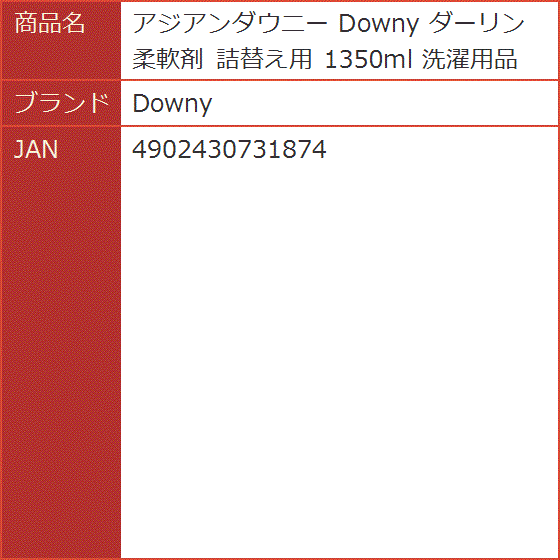 | 商品名 | アジアンダウニー Downy ダーリン 柔軟剤 詰替え用 1350ml 洗濯用品 |
|---|---|
| ブランド | Downy |
| JAN | 4902430731874 |